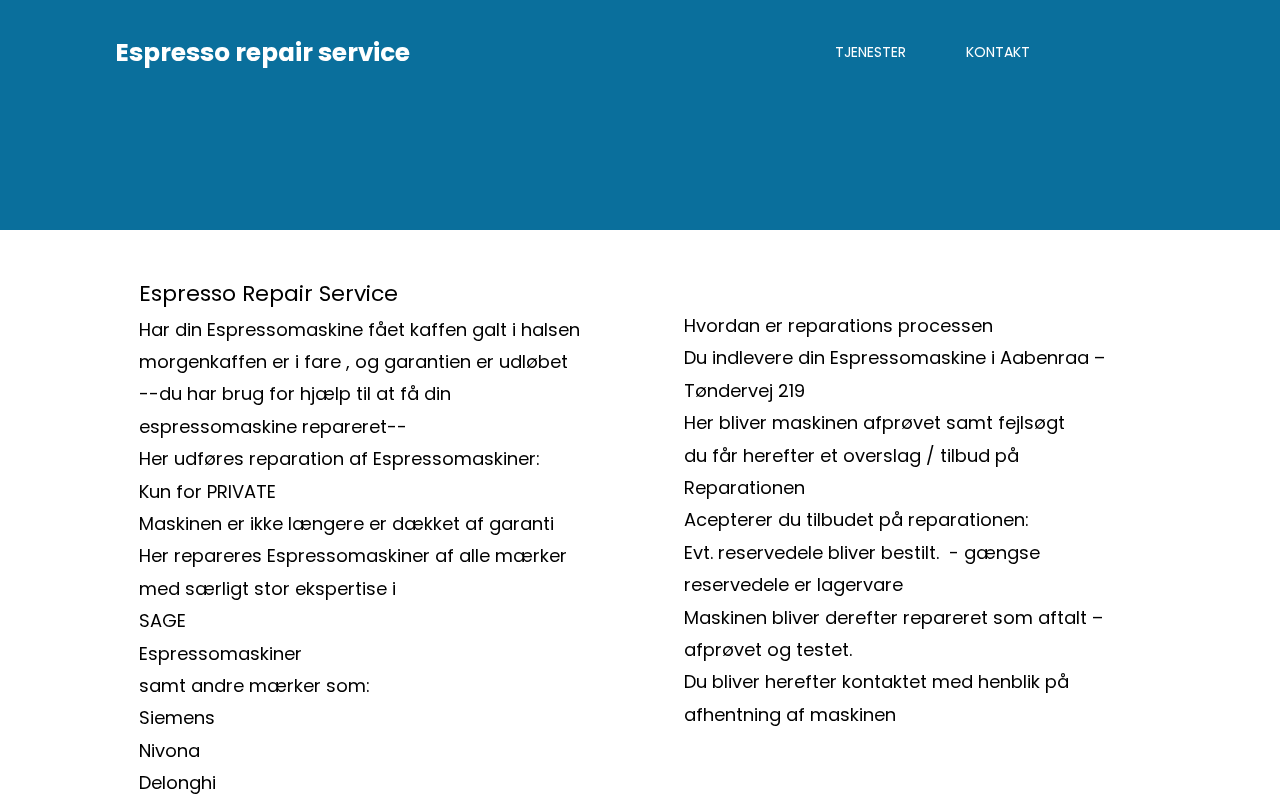 Espresso repair service

TJENESTER KONTAKT

Espresso Repair Service

Har din Espressomaskine fået kaffen galt i halsen morgenkaffen er i fare , og garantien er udløbet --du har brug for hjælp til at få din espressomaskine repareret--

Her udføres reparation af Espressomaskiner:

Kun for PRIVATE

Maskinen er ikke længere er dækket af garanti

Her repareres Espressomaskiner af alle mærker med særligt stor ekspertise i

SAGE

Espressomaskiner

samt andre mærker som:

Siemens

Nivona

Delonghi

Hvordan er reparations processen

Du indlevere din Espressomaskine i Aabenraa – Tøndervej 219

Her bliver maskinen afprøvet samt fejlsøgt

du får herefter et overslag / tilbud på Reparationen

Acepterer du tilbudet på reparationen:

Evt. reservedele bliver bestilt. - gængse reservedele er lagervare

Maskinen bliver derefter repareret som aftalt – afprøvet og testet.

Du bliver herefter kontaktet med henblik på afhentning af maskinen